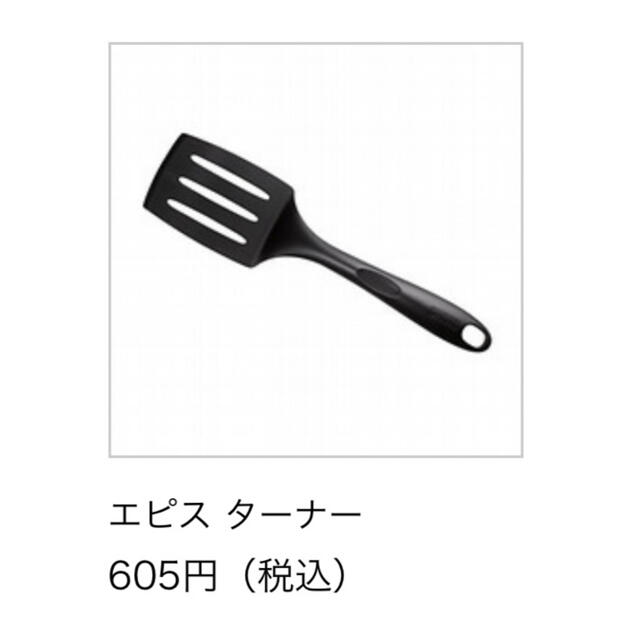 エピス ターナー

605円（税込）